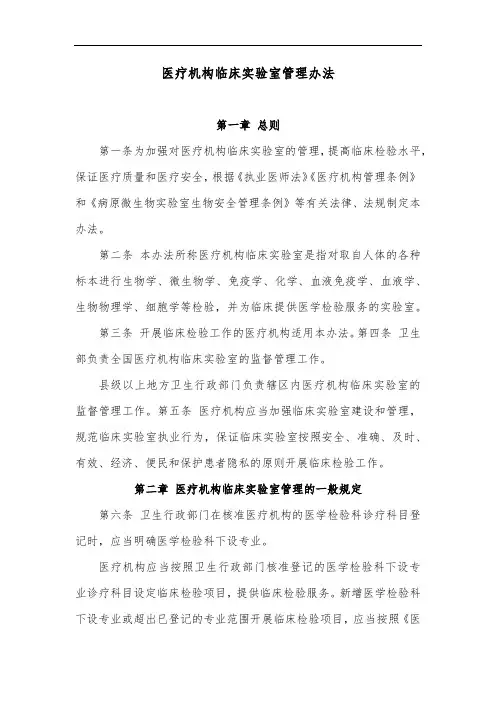 医疗机构临床实验室管理办法

第一章 总则

第一条为加强对医疗机构临床实验室的管理，提高临床检验水平，保证医疗质量和医疗安全，根据《执业医师法》《医疗机构管理条例》和《病原微生物实验室生物安全管理条例》等有关法律、法规制定本办法。

第二条 本办法所称医疗机构临床实验室是指对取自人体的各种标本进行生物学、微生物学、免疫学、化学、血液免疫学、血液学、生物物理学、细胞学等检验，并为临床提供医学检验服务的实验室。

第三条 开展临床检验工作的医疗机构适用本办法。第四条 卫生部负责全国医疗机构临床实验室的监督管理工作。

县级以上地方卫生行政部门负责辖区内医疗机构临床实验室的监督管理工作。第五条 医疗机构应当加强临床实验室建设和管理，规范临床实验室执业行为，保证临床实验室按照安全、准确、及时、有效、经济、便民和保护患者隐私的原则开展临床检验工作。

第二章 医疗机构临床实验室管理的一般规定

第六条 卫生行政部门在核准医疗机构的医学检验科诊疗科目登记时，应当明确医学检验科下设专业。

医疗机构应当按照卫生行政部门核准登记的医学检验科下设专业诊疗科目设定临床检验项目，提供临床检验服务。新增医学检验科下设专业或超出已登记的专业范围开展临床检验项目，应当按照《医